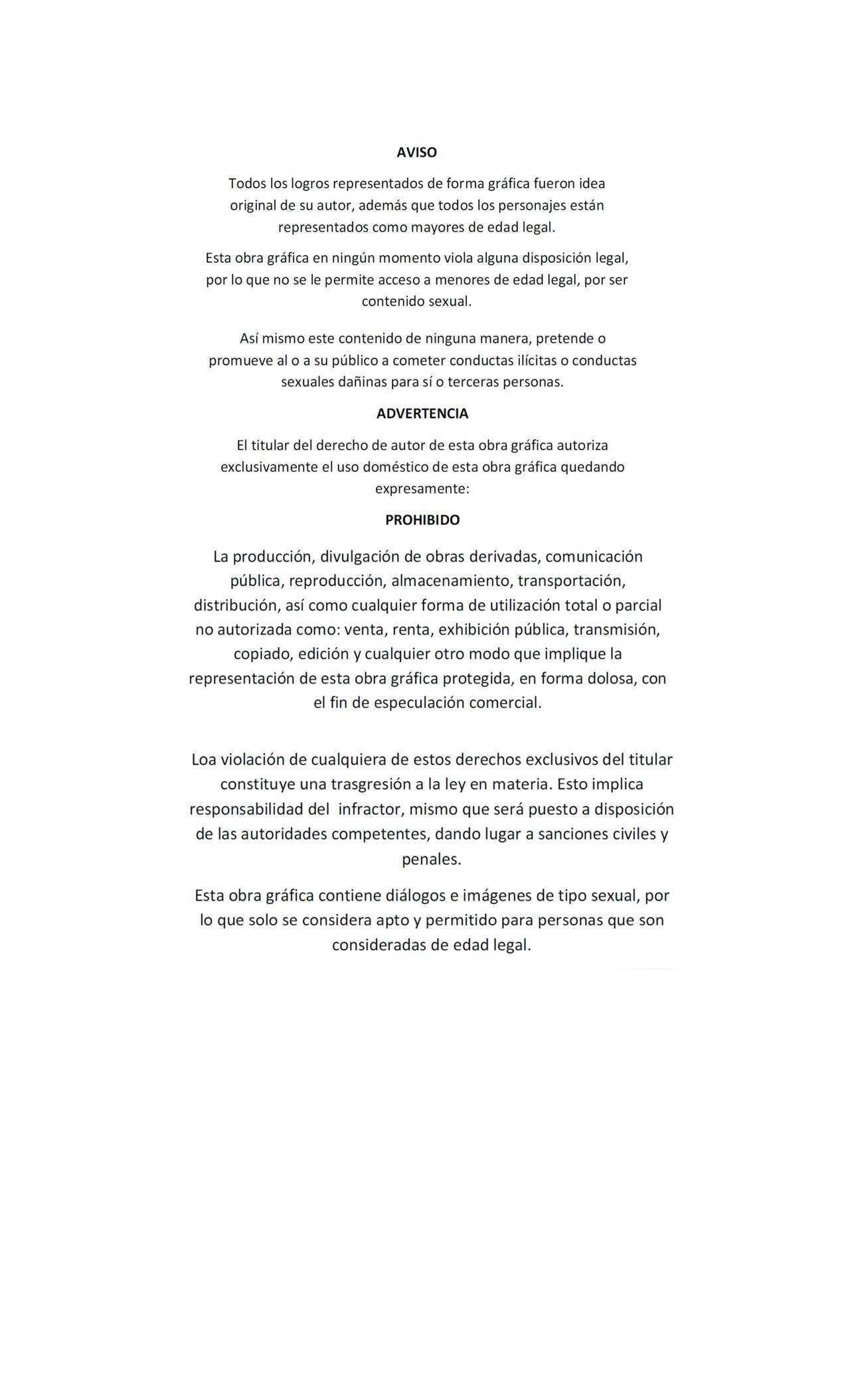 AVISO

Todos los logros representados de forma gráfica fueron idea original de su autor, además que todos los personajes están representados como mayores de edad legal.

Esta obra gráfica en ningún momento viola alguna disposición legal, por lo que no se le permite acceso a menores de edad legal, por ser contenido sexual.

Así mismo este contenido de ninguna manera, pretende o promueve al o a su público a cometer conductas ilícitas o conductas sexuales dañinas para sí o terceras personas.

ADVERTENCIA

El titular del derecho de autor de esta obra gráfica autoriza exclusivamente el uso doméstico de esta obra gráfica quedando expresamente:

PROHIBIDO

La producción, divulgación de obras derivadas, comunicación pública, reproducción, almacenamiento, transportación, distribución, así como cualquier forma de utilización total o parcial no autorizada como: venta, renta, exhibición pública, transmisión, copiado, edición y cualquier otro modo que implique la representación de esta obra gráfica protegida, en forma dolosa, con el fin de especulación comercial.

Loa violación de cualquiera de estos derechos exclusivos del titular constituye una trasgresión a la ley en materia. Esto implica responsabilidad del infractor, mismo que será puesto a disposición de las autoridades competentes, dando lugar a sanciones civiles y penales.

Esta obra gráfica contiene diálogos e imágenes de tipo sexual, por lo que solo se considera apto y permitido para personas que son consideradas de edad legal.